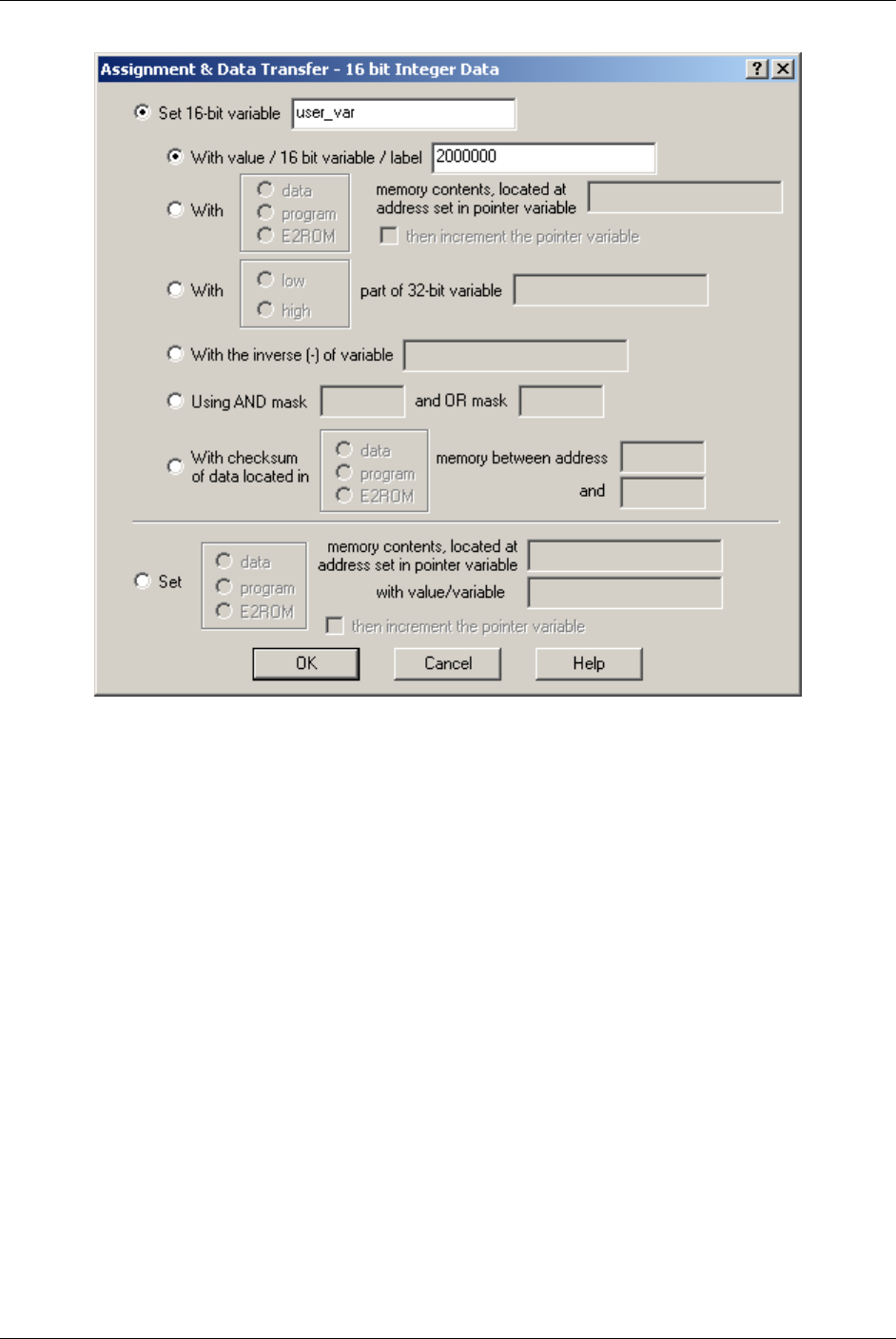 Assignment & Data Transfer - 16 bit Integer Data

? X

Set 16-bit variable user_var

With value / 16 bit variable / label 2000000

With

data
program
E2ROM

memory contents, located at address set in pointer variable

then increment the pointer variable

With

low
high

part of 32-bit variable

With the inverse (-) of variable

Using AND mask and OR mask

With checksum of data located in

data
program
E2ROM

memory between address

and

Set

data
program
E2ROM

memory contents, located at address set in pointer variable

with value/variable

then increment the pointer variable

OK Cancel Help